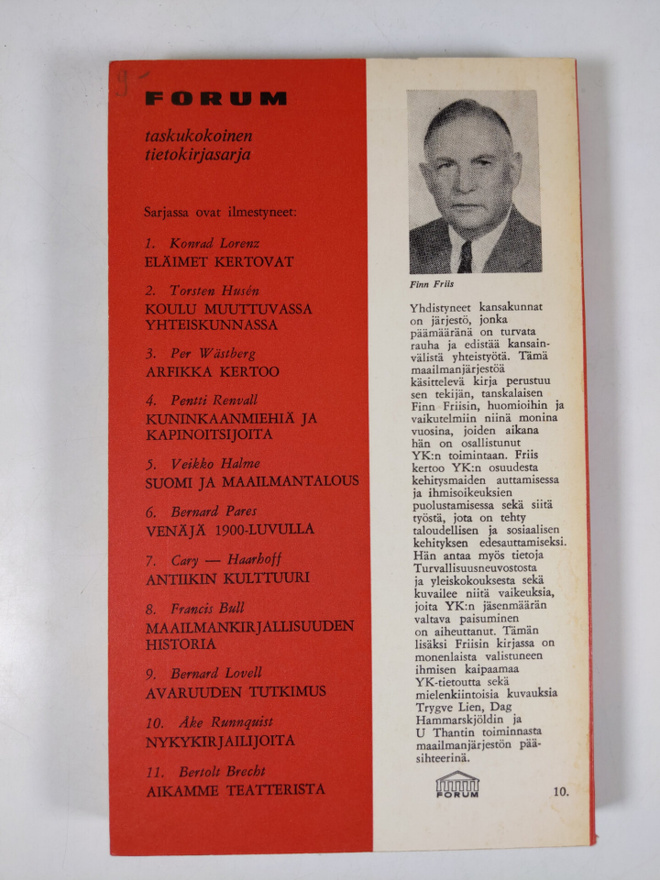 FORUM

taskukokoinen tietokirjasarja

Sarjassa ovat ilmestyneet:

1. Konrad Lorenz
ELÄIMET KERTOVAT

2. Torsten Husén
KOULU MUUTTUVASSA YHTEISKUNNASSA

3. Per Wästberg
ARFIKKA KERTOO

4. Pentti Renvall
KUNINKAANMIEHIÄ JA KAPINOITSIJOITA

5. Veikko Halme
SUOMI JA MAAILMANTALOUS

6. Bernard Pares
VENÄJÄ 1900-LUVULLA

7. Cary — Haarhoff
ANTIIKIN KULTTUURI

8. Francis Bull
MAAILMANKIRJALLISUUDEN HISTORIA

9. Bernard Lovell
AVARUUDEN TUTKIMUS

10. Åke Runnquist
NYKYKIRJAILIJOITA

11. Bertolt Brecht
AIKAMME TEATTERISTA

Finn Friis

Yhdistyneet kansakunnat on järjestö, jonka päämääränä on turvata rauha ja edistää kansainvälistä yhteistyötä. Tämä maailmanjärjestöä käsittelevä kirja perustuu sen tekijän, tanskalaisen Finn Friisin, huomioihin ja vaikutelmiin niinä monina vuosina, joiden aikana hän on osallistunut YK:n toimintaan. Friis kertoo YK:n osuudesta kehitysmaiden auttamisessa ja ihmisoikeuksien puolustamisessa sekä siitä työstä, jota on tehty taloudellisen ja sosiaalisen kehityksen edesauttamiseksi. Hän antaa myös tietoja Turvallisuusneuvostosta ja yleiskokouksesta sekä kuvailee niitä vaikeuksia, joita YK:n jäsenmäärän valtava paisuminen on aiheuttanut. Tämän lisäksi Friisin kirjassa on monenlaista valistuneen ihmisen kaipaamaa YK-tietoutta sekä mielenkiintoisia kuvauksia Trygve Lien, Dag Hammarskjöldin ja U Thantin toiminnasta maailmanjärjestön pääsihteerinä.

FORUM

10.